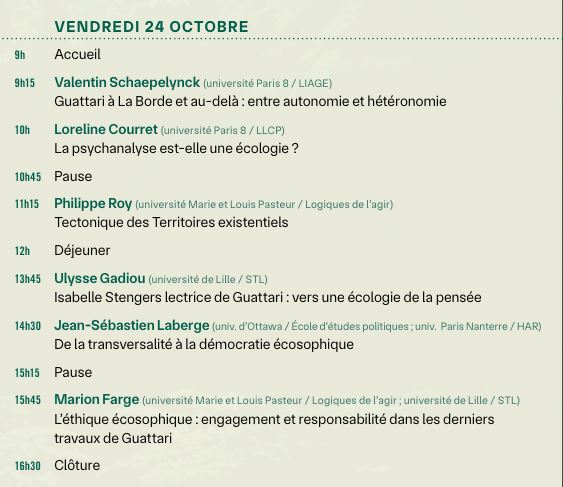 VENDREDI 24 OCTOBRE

9h Accueil

9h15 Valentin Schaepelynck (université Paris 8 / LIAGE)
Guattari à La Borde et au-delà : entre autonomie et hétéronomie

10h Loreline Courret (université Paris 8 / LLCP)
La psychanalyse est-elle une écologie ?

10h45 Pause

11h15 Philippe Roy (université Marie et Louis Pasteur / Logiques de l'agir)
Tectonique des Territoires existentiels

12h Déjeuner

13h45 Ulysse Gadiou (université de Lille / STL)
Isabelle Stengers lectrice de Guattari : vers une écologie de la pensée

14h30 Jean-Sébastien Laberge (univ. d'Ottawa / École d'études politiques ; univ. Paris Nanterre / HAR)
De la transversalité à la démocratie écosophique

15h15 Pause

15h45 Marion Farge (université Marie et Louis Pasteur / Logiques de l'agir ; université de Lille / STL)
L'éthique écosophique : engagement et responsabilité dans les derniers travaux de Guattari

16h30 Clôture